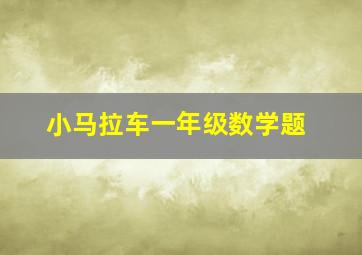 小马拉车一年级数学题